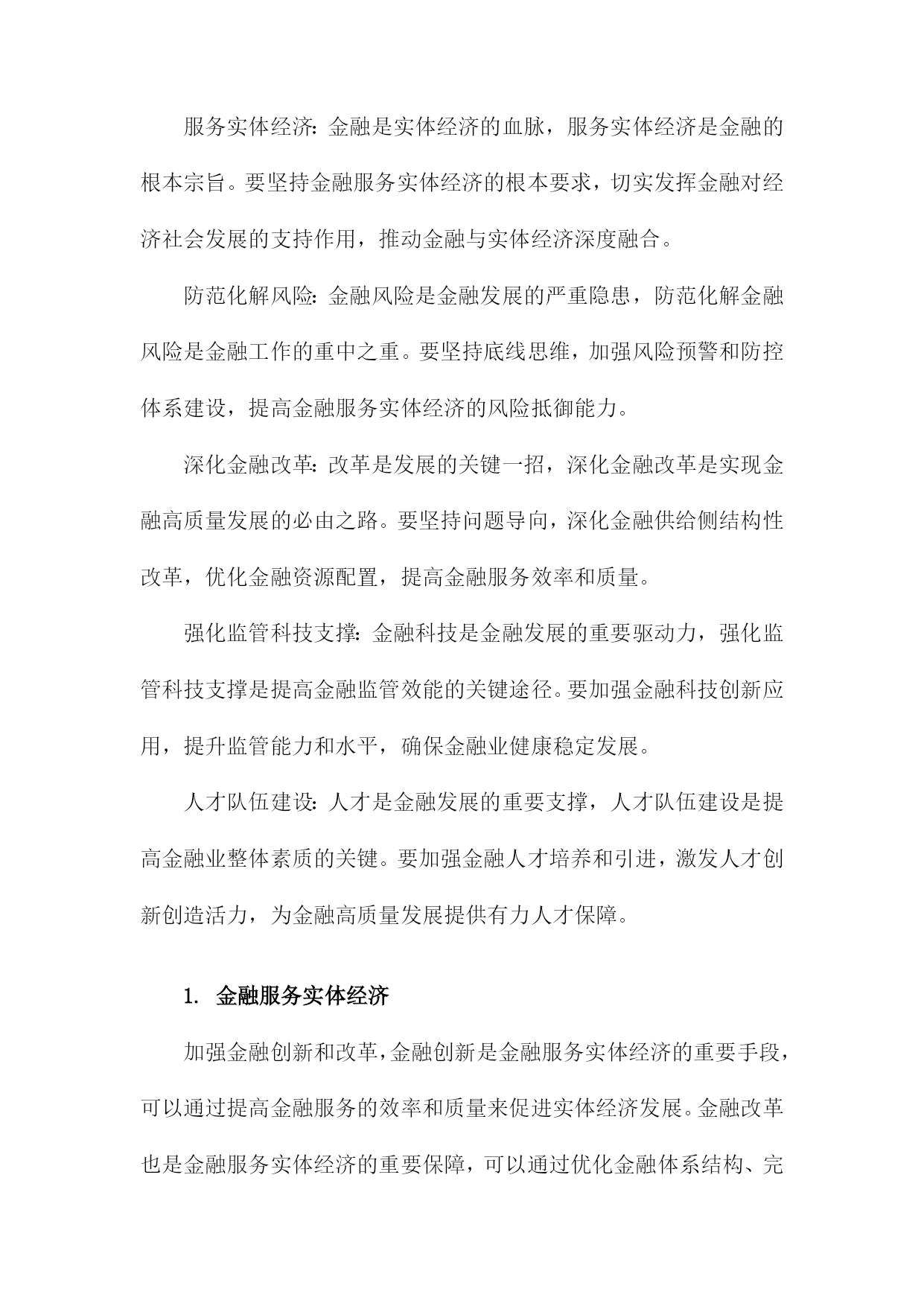 服务实体经济：金融是实体经济的血脉，服务实体经济是金融的根本宗旨。要坚持金融服务实体经济的根本要求，切实发挥金融对经济社会发展的支持作用，推动金融与实体经济深度融合。

防范化解风险：金融风险是金融发展的严重隐患，防范化解金融风险是金融工作的重中之重。要坚持底线思维，加强风险预警和防控体系建设，提高金融服务实体经济的风险抵御能力。

深化金融改革：改革是发展的关键一招，深化金融改革是实现金融高质量发展的必由之路。要坚持问题导向，深化金融供给侧结构性改革，优化金融资源配置，提高金融服务效率和质量。

强化监管科技支撑：金融科技是金融发展的重要驱动力，强化监管科技支撑是提高金融监管效能的关键途径。要加强金融科技创新应用，提升监管能力和水平，确保金融业健康稳定发展。

人才队伍建设：人才是金融发展的重要支撑，人才队伍建设是提高金融业整体素质的关键。要加强金融人才培养和引进，激发人才创新创造活力，为金融高质量发展提供有力人才保障。

1. 金融服务实体经济

加强金融创新和改革，金融创新是金融服务实体经济的重要手段，可以通过提高金融服务的效率和质量来促进实体经济发展。金融改革也是金融服务实体经济的重要保障，可以通过优化金融体系结构、完